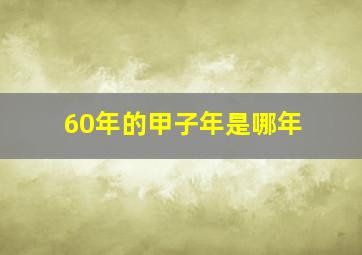 60年的甲子年是哪年